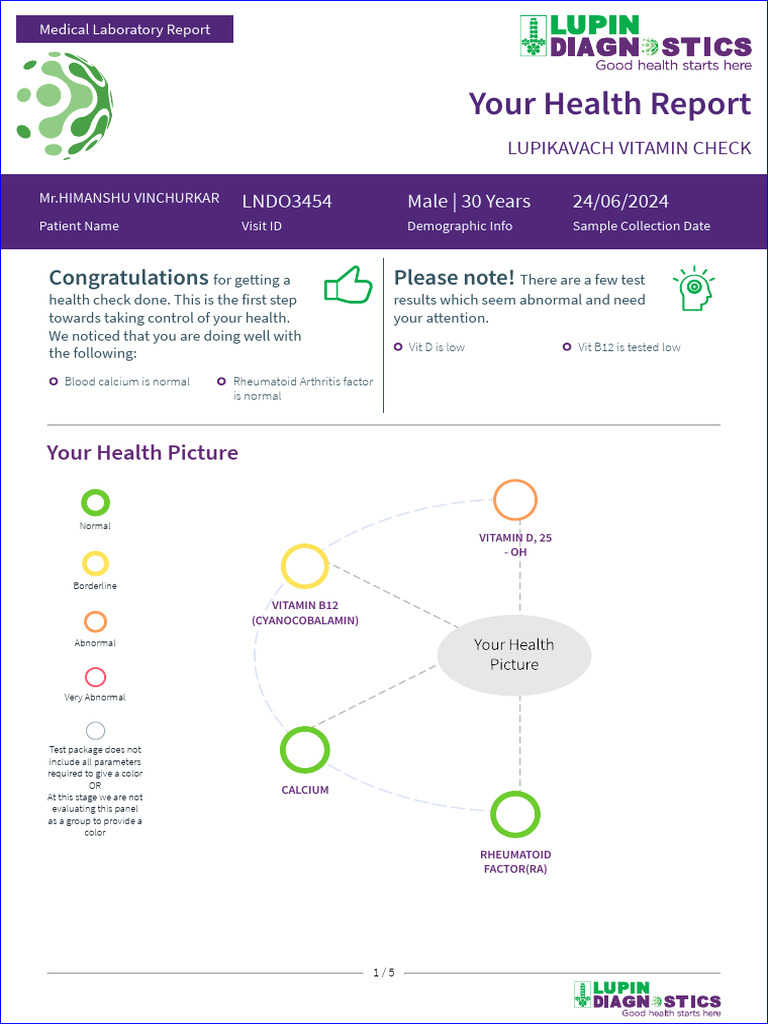 Medical Laboratory Report

LUPIN DIAGNOSTICS
Good health starts here

Your Health Report

LUPIKAVACH VITAMIN CHECK

Mr.HIMANSHU VINCHURKAR
Patient Name

LNDO3454
Visit ID

Male | 30 Years
Demographic Info

24/06/2024
Sample Collection Date

Congratulations for getting a health check done. This is the first step towards taking control of your health. We noticed that you are doing well with the following:

Blood calcium is normal

Rheumatoid Arthritis factor is normal

Please note! There are a few test results which seem abnormal and need your attention.

Vit D is low

Vit B12 is tested low

Your Health Picture

Normal

Borderline

Abnormal

Very Abnormal

Test package does not include all parameters required to give a color OR At this stage we are not evaluating this panel as a group to provide a color

VITAMIN D, 25 - OH

VITAMIN B12 (CYANOCOBALAMIN)

Your Health Picture

CALCIUM

RHEUMATOID FACTOR(RA)

1 / 5

LUPIN DIAGNOSTICS
Good health starts here